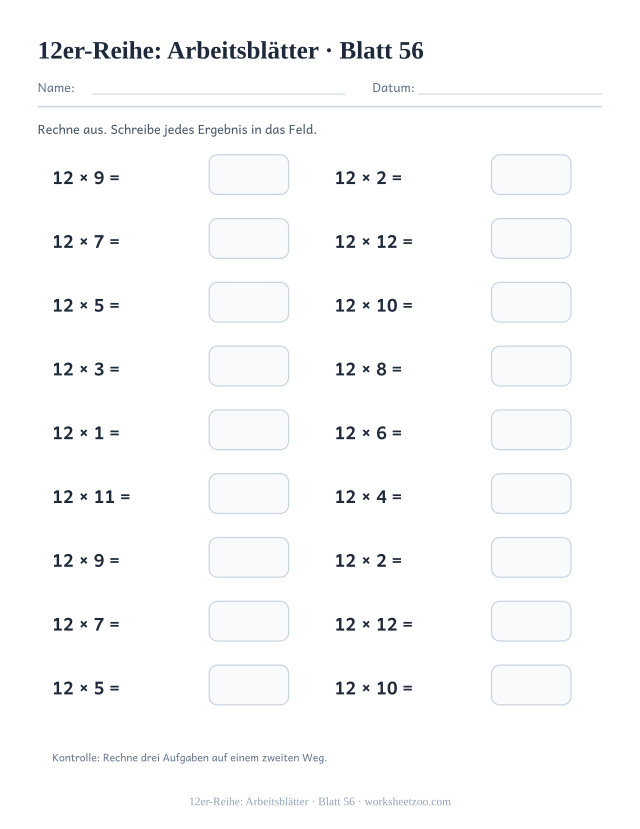 12er-Reihe: Arbeitsblätter · Blatt 56

Name: ____ Datum: ____

Rechne aus. Schreibe jedes Ergebnis in das Feld.

$12 \times 9 =$

$12 \times 7 =$

$12 \times 5 =$

$12 \times 3 =$

$12 \times 1 =$

$12 \times 11 =$

$12 \times 9 =$

$12 \times 7 =$

$12 \times 5 =$

$12 \times 2 =$

$12 \times 12 =$

$12 \times 10 =$

$12 \times 8 =$

$12 \times 6 =$

$12 \times 4 =$

$12 \times 2 =$

$12 \times 12 =$

$12 \times 10 =$

Kontrolle: Rechne drei Aufgaben auf einem zweiten Weg.

12er-Reihe: Arbeitsblätter · Blatt 56 · worksheetzoo.com